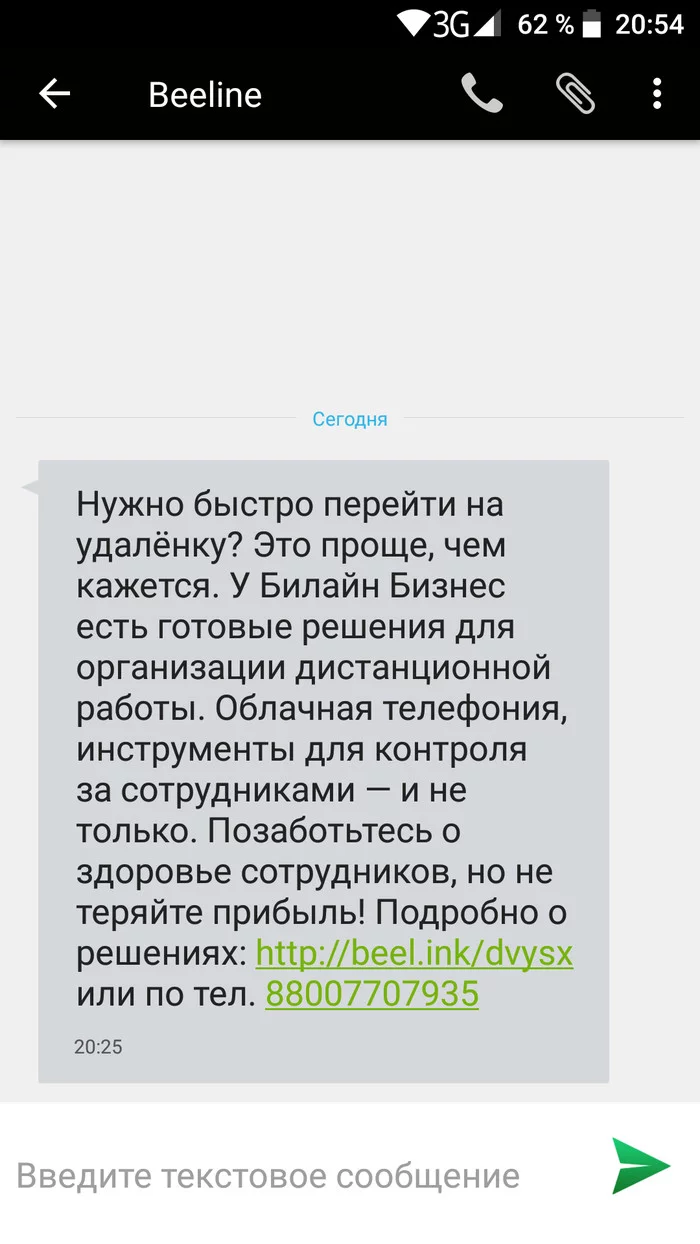 3G 62 % 20:54

Beeline

Сегодня

Нужно быстро перейти на удалёнку? Это проще, чем кажется. У Билайн Бизнес есть готовые решения для организации дистанционной работы. Облачная телефония, инструменты для контроля за сотрудниками — и не только. Позаботьтесь о здоровье сотрудников, но не теряйте прибыль! Подробно о решениях: http://beel.ink/dvysx или по тел. 88007707935

20:25

Введите текстовое сообщение